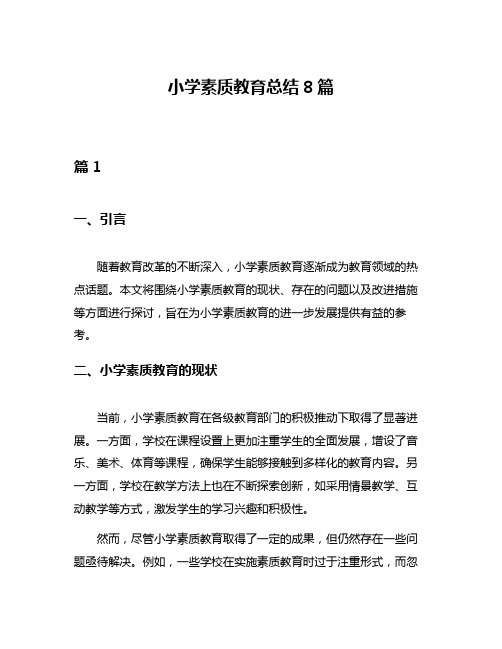 小学素质教育总结 8 篇

篇 1

一、引言

随着教育改革的不断深入，小学素质教育逐渐成为教育领域的热点话题。本文将围绕小学素质教育的现状、存在的问题以及改进措施等方面进行探讨，旨在为小学素质教育的进一步发展提供有益的参考。

二、小学素质教育的现状

当前，小学素质教育在各级教育部门的积极推动下取得了显著进展。一方面，学校在课程设置上更加注重学生的全面发展，增设了音乐、美术、体育等课程，确保学生能够接触到多样化的教育内容。另一方面，学校在教学方法上也在不断探索创新，如采用情景教学、互动教学等方式，激发学生的学习兴趣和积极性。

然而，尽管小学素质教育取得了一定的成果，但仍然存在一些问题亟待解决。例如，一些学校在实施素质教育时过于注重形式，而忽